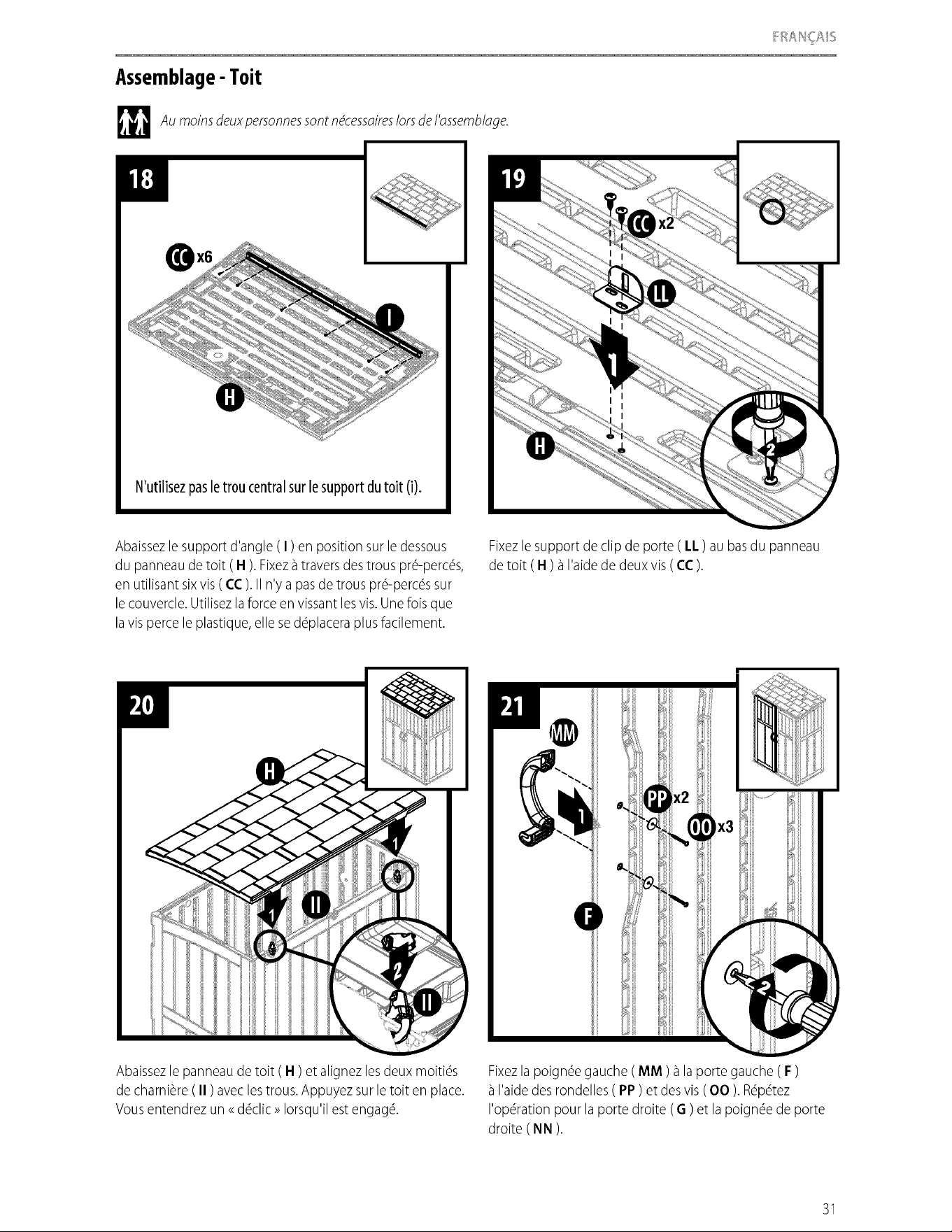 FRANÇAIS

Assemblage - Toit

Au moins deux personnes sont nécessaires lors de l'assemblage.

18

CC x6

I

H

N'utilisez pas le trou central sur le support du toit (i).

Abaissez le support d'angle ( I ) en position sur le dessous du panneau de toit ( H ). Fixez à travers des trous pré-percés, en utilisant six vis ( CC ). Il n'y a pas de trous pré-percés sur le couvercle. Utilisez la force en vissant les vis. Une fois que la vis perce le plastique, elle se déplacera plus facilement.

19

CC x2

LL

1

H

2

Fixez le support de clip de porte ( LL ) au bas du panneau de toit ( H ) à l'aide de deux vis ( CC ).

20

H

1

1

II

2

II

Abaissez le panneau de toit ( H ) et alignez les deux moitiés de charnière ( II ) avec les trous. Appuyez sur le toit en place. Vous entendrez un « déclic » lorsqu'il est engagé.

21

MM

1

PP x2

OO x3

F

2

Fixez la poignée gauche ( MM ) à la porte gauche ( F ) à l'aide des rondelles ( PP ) et des vis ( OO ). Répétez l'opération pour la porte droite ( G ) et la poignée de porte droite ( NN ).

31